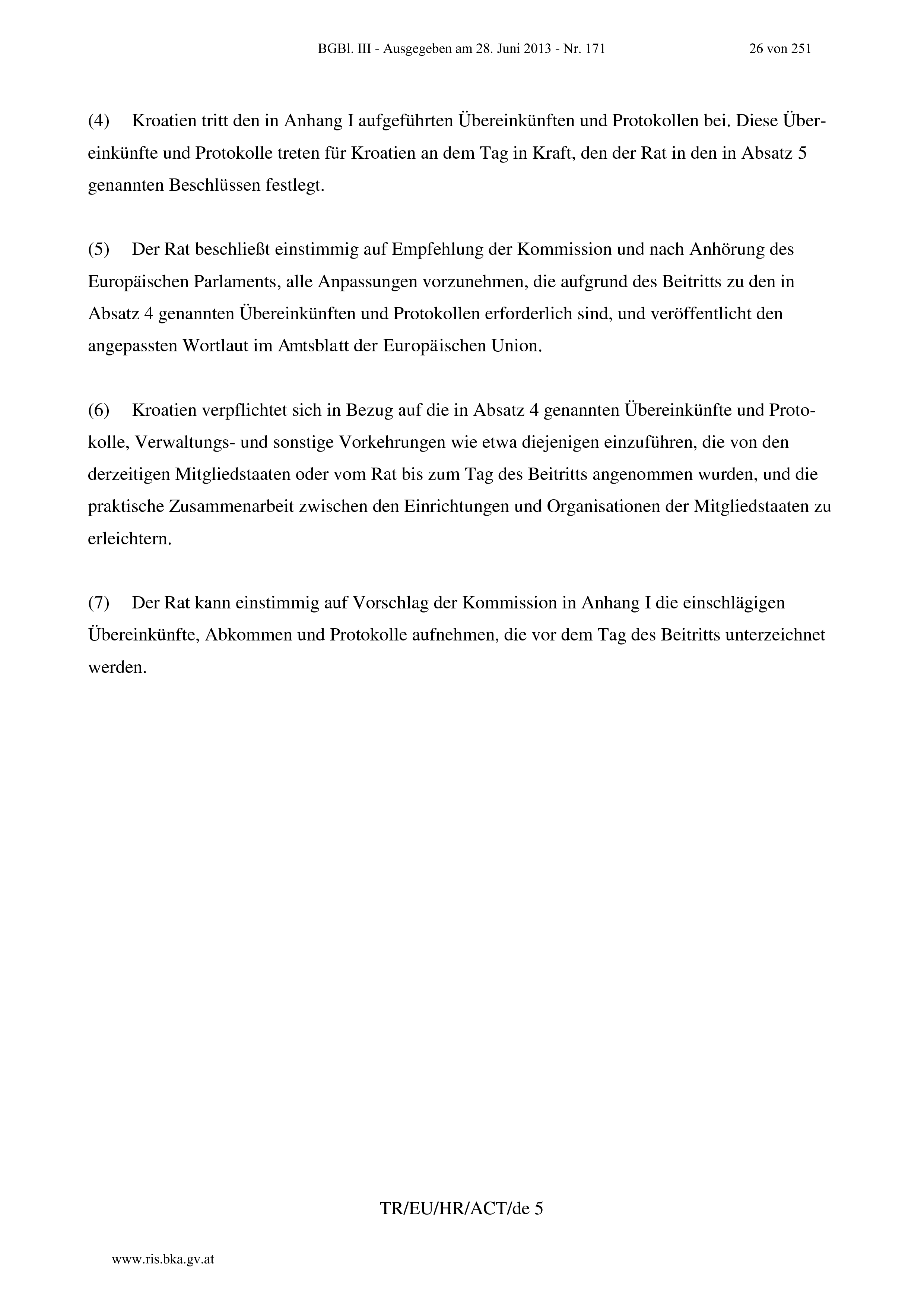 BGBl. III - Ausgegeben am 28. Juni 2013 - Nr. 171 26 von 251

(4) Kroatien tritt den in Anhang I aufgeführten Übereinkünften und Protokollen bei. Diese Übereinkünfte und Protokolle treten für Kroatien an dem Tag in Kraft, den der Rat in den in Absatz 5 genannten Beschlüssen festlegt.

(5) Der Rat beschließt einstimmig auf Empfehlung der Kommission und nach Anhörung des Europäischen Parlaments, alle Anpassungen vorzunehmen, die aufgrund des Beitritts zu den in Absatz 4 genannten Übereinkünften und Protokollen erforderlich sind, und veröffentlicht den angepassten Wortlaut im Amtsblatt der Europäischen Union.

(6) Kroatien verpflichtet sich in Bezug auf die in Absatz 4 genannten Übereinkünfte und Protokolle, Verwaltungs- und sonstige Vorkehrungen wie etwa diejenigen einzuführen, die von den derzeitigen Mitgliedstaaten oder vom Rat bis zum Tag des Beitritts angenommen wurden, und die praktische Zusammenarbeit zwischen den Einrichtungen und Organisationen der Mitgliedstaaten zu erleichtern.

(7) Der Rat kann einstimmig auf Vorschlag der Kommission in Anhang I die einschlägigen Übereinkünfte, Abkommen und Protokolle aufnehmen, die vor dem Tag des Beitritts unterzeichnet werden.

TR/EU/HR/ACT/de 5

www.ris.bka.gv.at